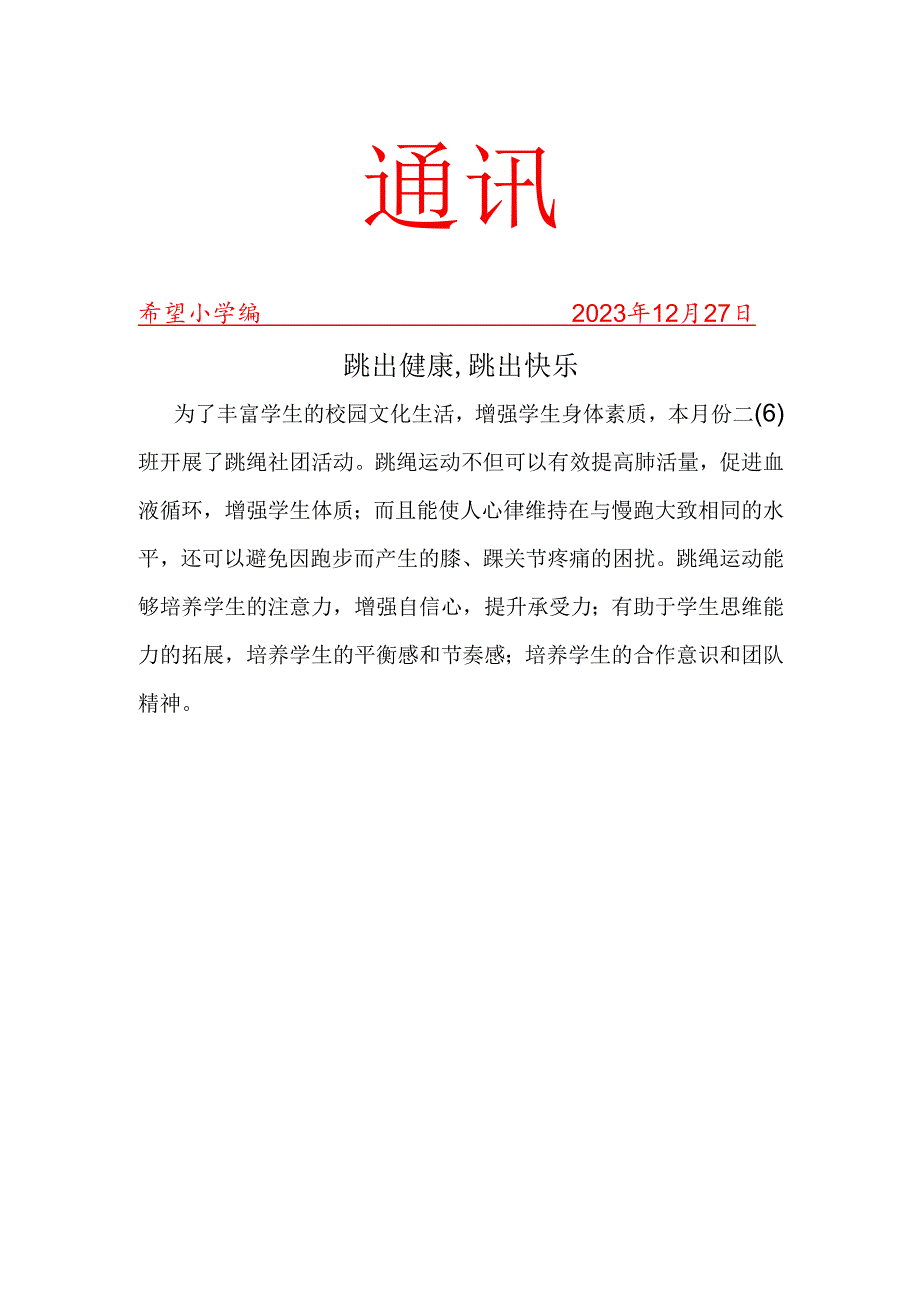 通讯

希望小学编 2023年12月27日

跳出健康，跳出快乐

为了丰富学生的校园文化生活，增强学生身体素质，本月份二(6)班开展了跳绳社团活动。跳绳运动不但可以有效提高肺活量，促进血液循环，增强学生体质；而且能使人心律维持在与慢跑大致相同的水平，还可以避免因跑步而产生的膝、踝关节疼痛的困扰。跳绳运动能够培养学生的注意力，增强自信心，提升承受力；有助于学生思维能力的拓展，培养学生的平衡感和节奏感；培养学生的合作意识和团队精神。